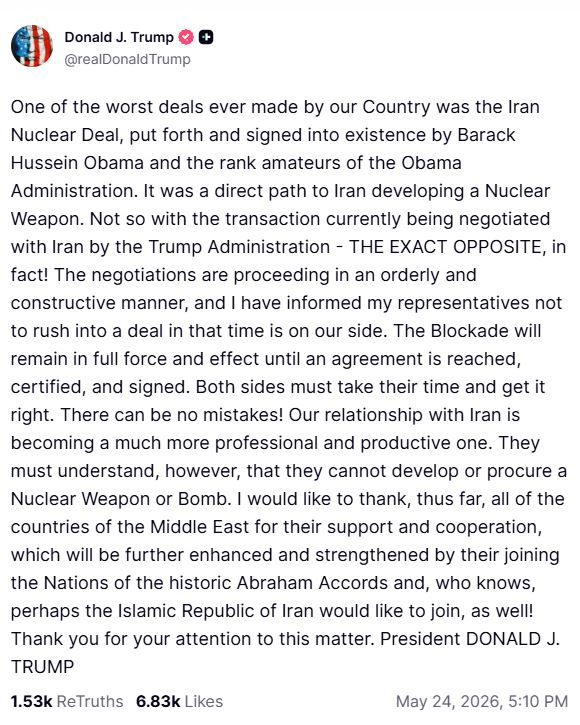 Donald J. Trump
@realDonaldTrump

One of the worst deals ever made by our Country was the Iran Nuclear Deal, put forth and signed into existence by Barack Hussein Obama and the rank amateurs of the Obama Administration. It was a direct path to Iran developing a Nuclear Weapon. Not so with the transaction currently being negotiated with Iran by the Trump Administration - THE EXACT OPPOSITE, in fact! The negotiations are proceeding in an orderly and constructive manner, and I have informed my representatives not to rush into a deal in that time is on our side. The Blockade will remain in full force and effect until an agreement is reached, certified, and signed. Both sides must take their time and get it right. There can be no mistakes! Our relationship with Iran is becoming a much more professional and productive one. They must understand, however, that they cannot develop or procure a Nuclear Weapon or Bomb. I would like to thank, thus far, all of the countries of the Middle East for their support and cooperation, which will be further enhanced and strengthened by their joining the Nations of the historic Abraham Accords and, who knows, perhaps the Islamic Republic of Iran would like to join, as well! Thank you for your attention to this matter. President DONALD J. TRUMP

1.53k ReTruths 6.83k Likes May 24, 2026, 5:10 PM